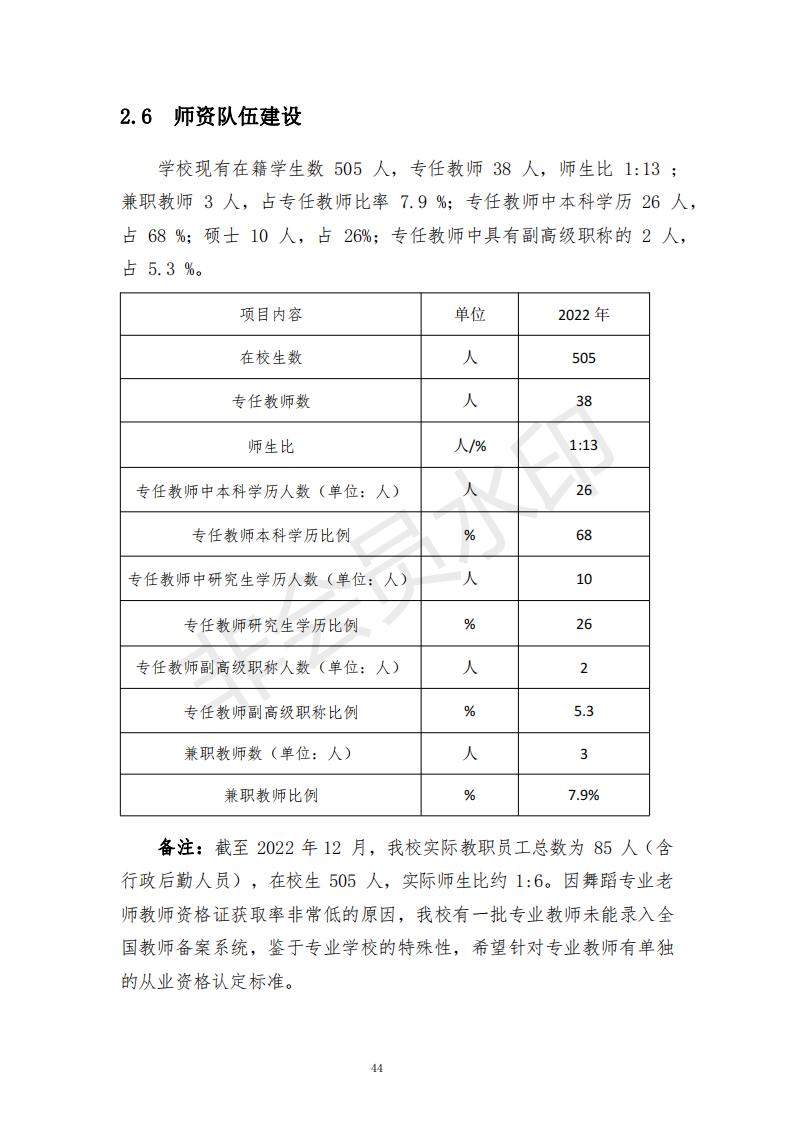 2.6 师资队伍建设

学校现有在籍学生数 505 人，专任教师 38 人，师生比 1:13 ；兼职教师 3 人，占专任教师比率 7.9 %；专任教师中本科学历 26 人，占 68 %；硕士 10 人，占 26%；专任教师中具有副高级职称的 2 人，占 5.3 %。

| 项目内容 | 单位 | 2022 年 |
|---|---|---|
| 在校生数 | 人 | 505 |
| 专任教师数 | 人 | 38 |
| 师生比 | 人/% | 1:13 |
| 专任教师中本科学历人数（单位：人） | 人 | 26 |
| 专任教师本科学历比例 | % | 68 |
| 专任教师中研究生学历人数（单位：人） | 人 | 10 |
| 专任教师研究生学历比例 | % | 26 |
| 专任教师副高级职称人数（单位：人） | 人 | 2 |
| 专任教师副高级职称比例 | % | 5.3 |
| 兼职教师数（单位：人） | 人 | 3 |
| 兼职教师比例 | % | 7.9% |

备注：截至 2022 年 12 月，我校实际教职员工总数为 85 人（含行政后勤人员），在校生 505 人，实际师生比约 1:6。因舞蹈专业老师教师资格证获取率非常低的原因，我校有一批专业教师未能录入全国教师备案系统，鉴于专业学校的特殊性，希望针对专业教师有单独的从业资格认定标准。

非会员水印

44